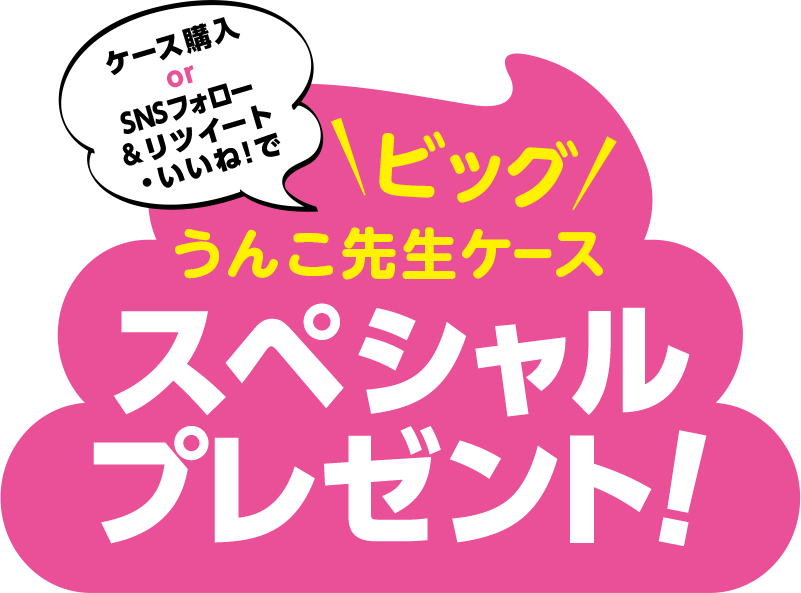 ケース購入
or
SNSフォロー
&リツイート
・いいね!で

\ビッグ/
うんこ先生ケース
スペシャル
プレゼント!